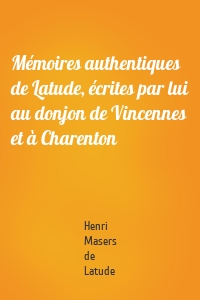 Mémoires authentiques de Latude, écrites par lui au donjon de Vincennes et à Charenton

Henri Masers de Latude